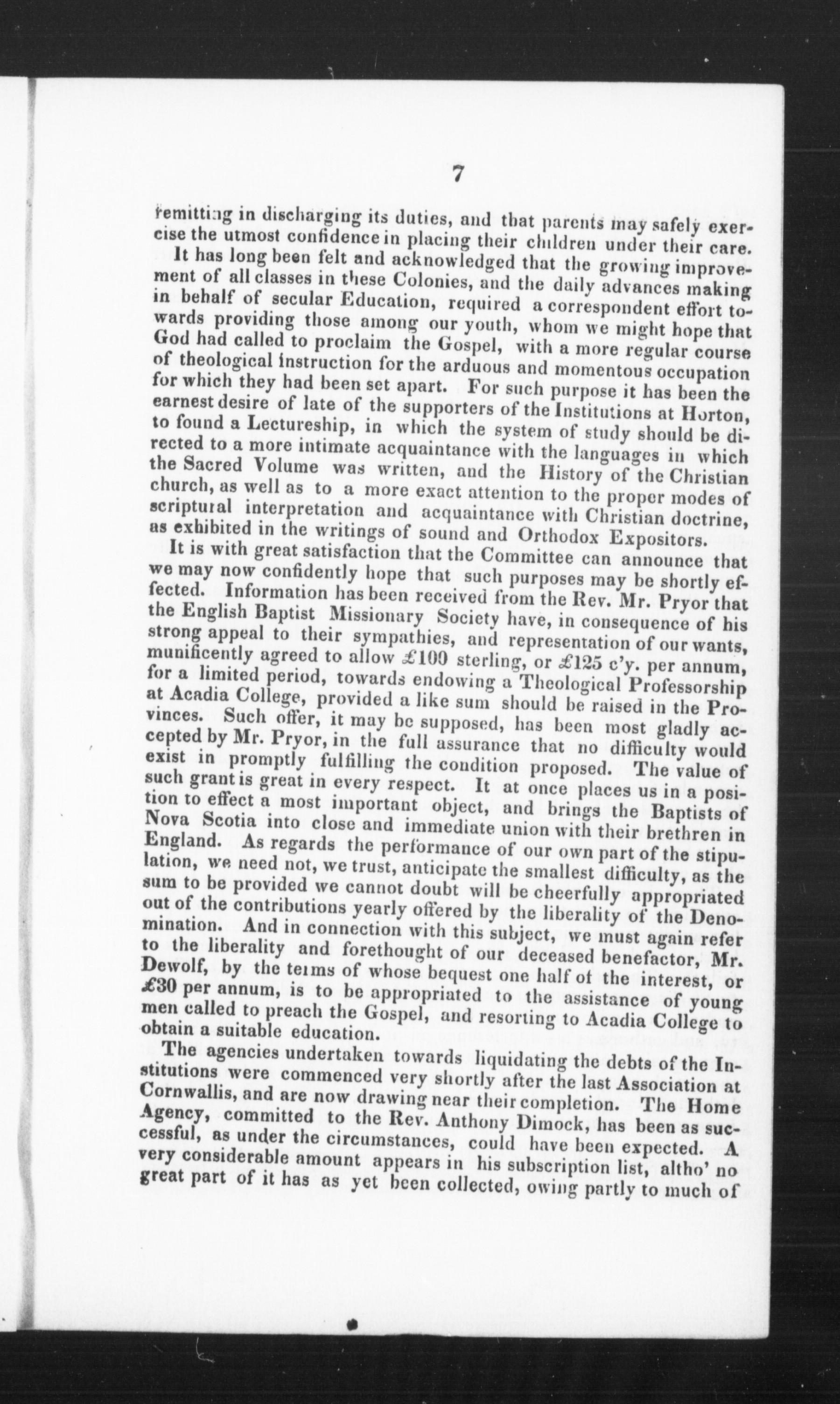 7

remitting in discharging its duties, and that parents may safely exercise the utmost confidence in placing their children under their care.

It has long been felt and acknowledged that the growing improvement of all classes in these Colonies, and the daily advances making in behalf of secular Education, required a correspondent effort towards providing those among our youth, whom we might hope that God had called to proclaim the Gospel, with a more regular course of theological instruction for the arduous and momentous occupation for which they had been set apart. For such purpose it has been the earnest desire of late of the supporters of the Institutions at Horton, to found a Lectureship, in which the system of study should be directed to a more intimate acquaintance with the languages in which the Sacred Volume was written, and the History of the Christian church, as well as to a more exact attention to the proper modes of scriptural interpretation and acquaintance with Christian doctrine, as exhibited in the writings of sound and Orthodox Expositors.

It is with great satisfaction that the Committee can announce that we may now confidently hope that such purposes may be shortly effected. Information has been received from the Rev. Mr. Pryor that the English Baptist Missionary Society have, in consequence of his strong appeal to their sympathies, and representation of our wants, munificently agreed to allow £100 sterling, or £125 c'y. per annum, for a limited period, towards endowing a Theological Professorship at Acadia College, provided a like sum should be raised in the Provinces. Such offer, it may be supposed, has been most gladly accepted by Mr. Pryor, in the full assurance that no difficulty would exist in promptly fulfilling the condition proposed. The value of such grant is great in every respect. It at once places us in a position to effect a most important object, and brings the Baptists of Nova Scotia into close and immediate union with their brethren in England. As regards the performance of our own part of the stipulation, we need not, we trust, anticipate the smallest difficulty, as the sum to be provided we cannot doubt will be cheerfully appropriated out of the contributions yearly offered by the liberality of the Denomination. And in connection with this subject, we must again refer to the liberality and forethought of our deceased benefactor, Mr. Dewolf, by the terms of whose bequest one half of the interest, or £30 per annum, is to be appropriated to the assistance of young men called to preach the Gospel, and resorting to Acadia College to obtain a suitable education.

The agencies undertaken towards liquidating the debts of the Institutions were commenced very shortly after the last Association at Cornwallis, and are now drawing near their completion. The Home Agency, committed to the Rev. Anthony Dimock, has been as successful, as under the circumstances, could have been expected. A very considerable amount appears in his subscription list, altho' no great part of it has as yet been collected, owing partly to much of